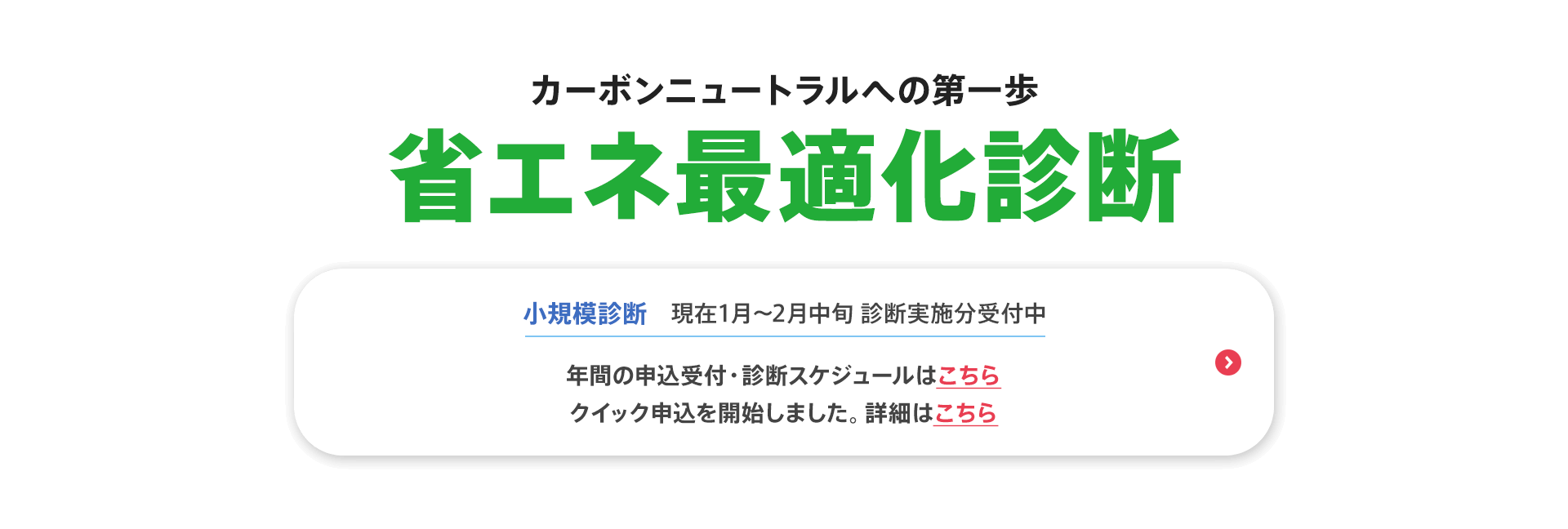 カーボンニュートラルへの第一歩

省エネ最適化診断

小規模診断　現在1月〜2月中旬 診断実施分受付中

年間の申込受付・診断スケジュールはこちら
クイック申込を開始しました。詳細はこちら